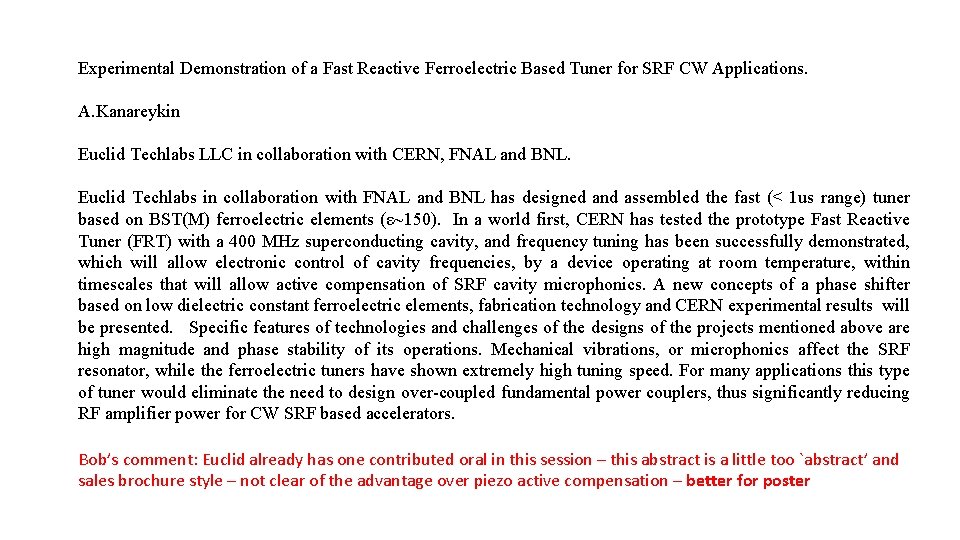 Experimental Demonstration of a Fast Reactive Ferroelectric Based Tuner for SRF CW Applications.

A.Kanareykin

Euclid Techlabs LLC in collaboration with CERN, FNAL and BNL.

Euclid Techlabs in collaboration with FNAL and BNL has designed and assembled the fast (< 1us range) tuner based on BST(M) ferroelectric elements ($\varepsilon$~150). In a world first, CERN has tested the prototype Fast Reactive Tuner (FRT) with a 400 MHz superconducting cavity, and frequency tuning has been successfully demonstrated, which will allow electronic control of cavity frequencies, by a device operating at room temperature, within timescales that will allow active compensation of SRF cavity microphonics. A new concepts of a phase shifter based on low dielectric constant ferroelectric elements, fabrication technology and CERN experimental results will be presented. Specific features of technologies and challenges of the designs of the projects mentioned above are high magnitude and phase stability of its operations. Mechanical vibrations, or microphonics affect the SRF resonator, while the ferroelectric tuners have shown extremely high tuning speed. For many applications this type of tuner would eliminate the need to design over-coupled fundamental power couplers, thus significantly reducing RF amplifier power for CW SRF based accelerators.

Bob's comment: Euclid already has one contributed oral in this session – this abstract is a little too `abstract' and sales brochure style – not clear of the advantage over piezo active compensation – better for poster